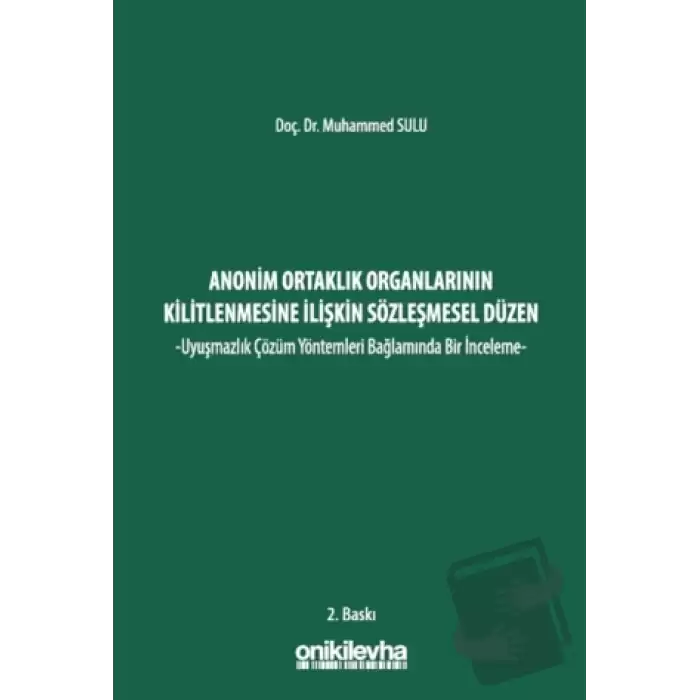 Doç. Dr. Muhammed SULU

ANONİM ORTAKLIK ORGANLARININ KİLİTLENMESİNE İLİŞKİN SÖZLEŞMESEL DÜZEN
-Uyuşmazlık Çözüm Yöntemleri Bağlamında Bir İnceleme-

2. Baskı

onikilevha